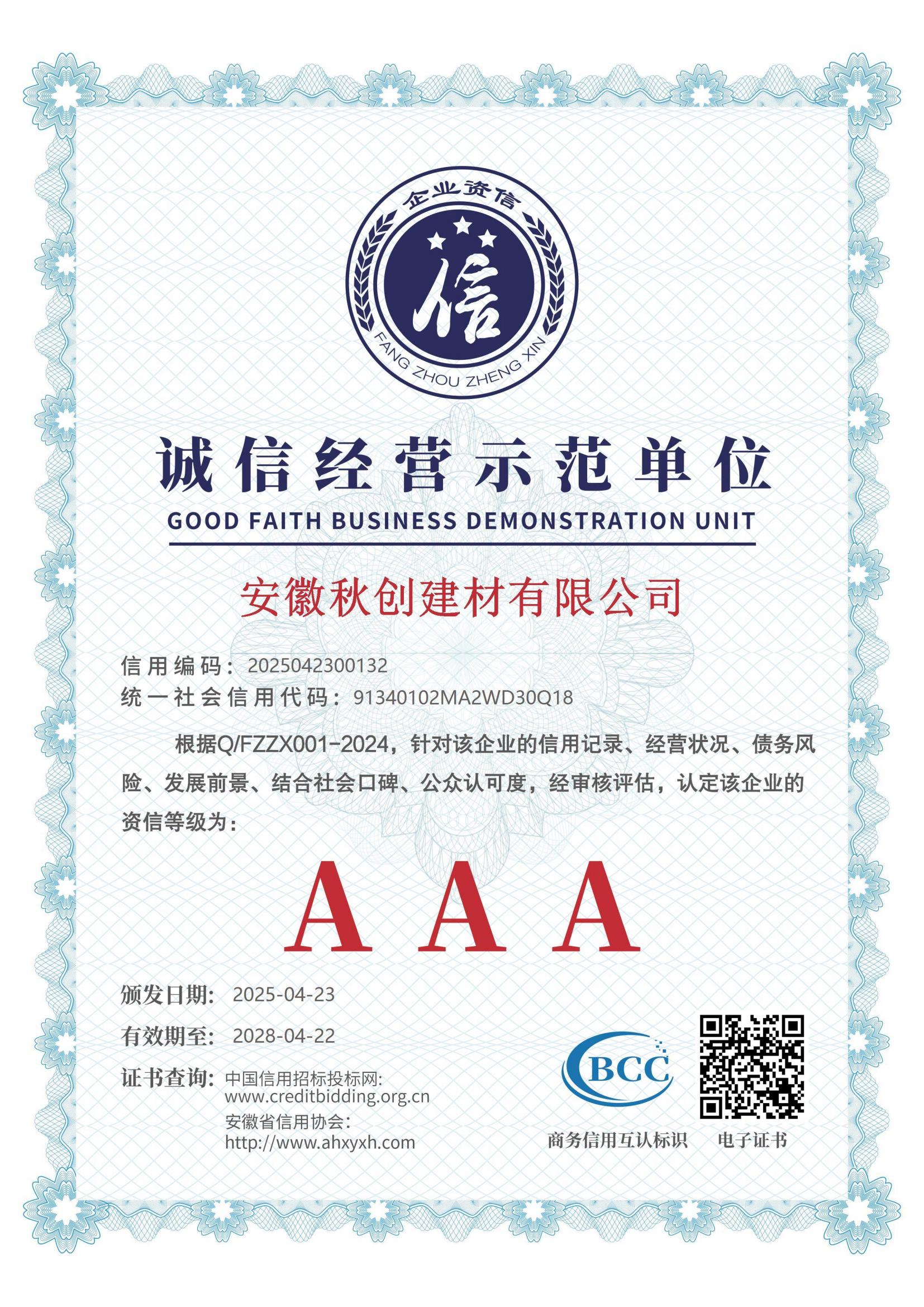 企业资信

信

FANG ZHOU ZHENG XIN

诚信经营示范单位
GOOD FAITH BUSINESS DEMONSTRATION UNIT

安徽秋创建材有限公司

信用编码：2025042300132
统一社会信用代码：91340102MA2WD30Q18

根据Q/FZZX001-2024，针对该企业的信用记录、经营状况、债务风险、发展前景、结合社会口碑、公众认可度，经审核评估，认定该企业的资信等级为：

AAA

颁发日期：2025-04-23
有效期至：2028-04-22
证书查询：中国信用招标投标网：
www.creditbidding.org.cn
安徽省信用协会：
http://www.ahxyxh.com

BCC
商务信用互认标识
电子证书